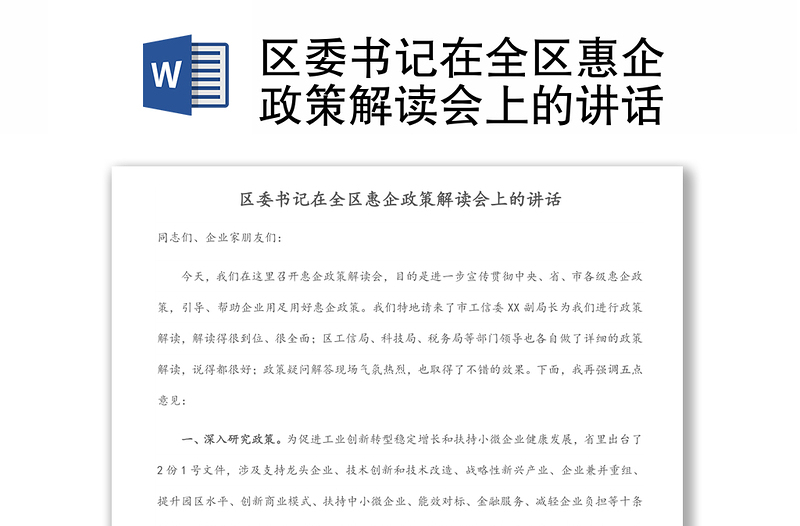 W

区委书记在全区惠企政策解读会上的讲话

区委书记在全区惠企政策解读会上的讲话

同志们、企业家朋友们：

今天，我们在这里召开惠企政策解读会，目的是进一步宣传贯彻中央、省、市各级惠企政策，引导、帮助企业用足用好惠企政策。我们特地请来了市工信委XX副局长为我们进行政策解读，解读得很到位、很全面；区工信局、科技局、税务局等部门领导也各自做了详细的政策解读，说得都很好；政策疑问解答现场气氛热烈，也取得了不错的效果。下面，我再强调五点意见：

一、深入研究政策。为促进工业创新转型稳定增长和扶持小微企业健康发展，省里出台了2份1号文件，涉及支持龙头企业、技术创新和技术改造、战略性新兴产业、企业兼并重组、提升园区水平、创新商业模式、扶持中小微企业、能效对标、金融服务、减轻企业负担等十条